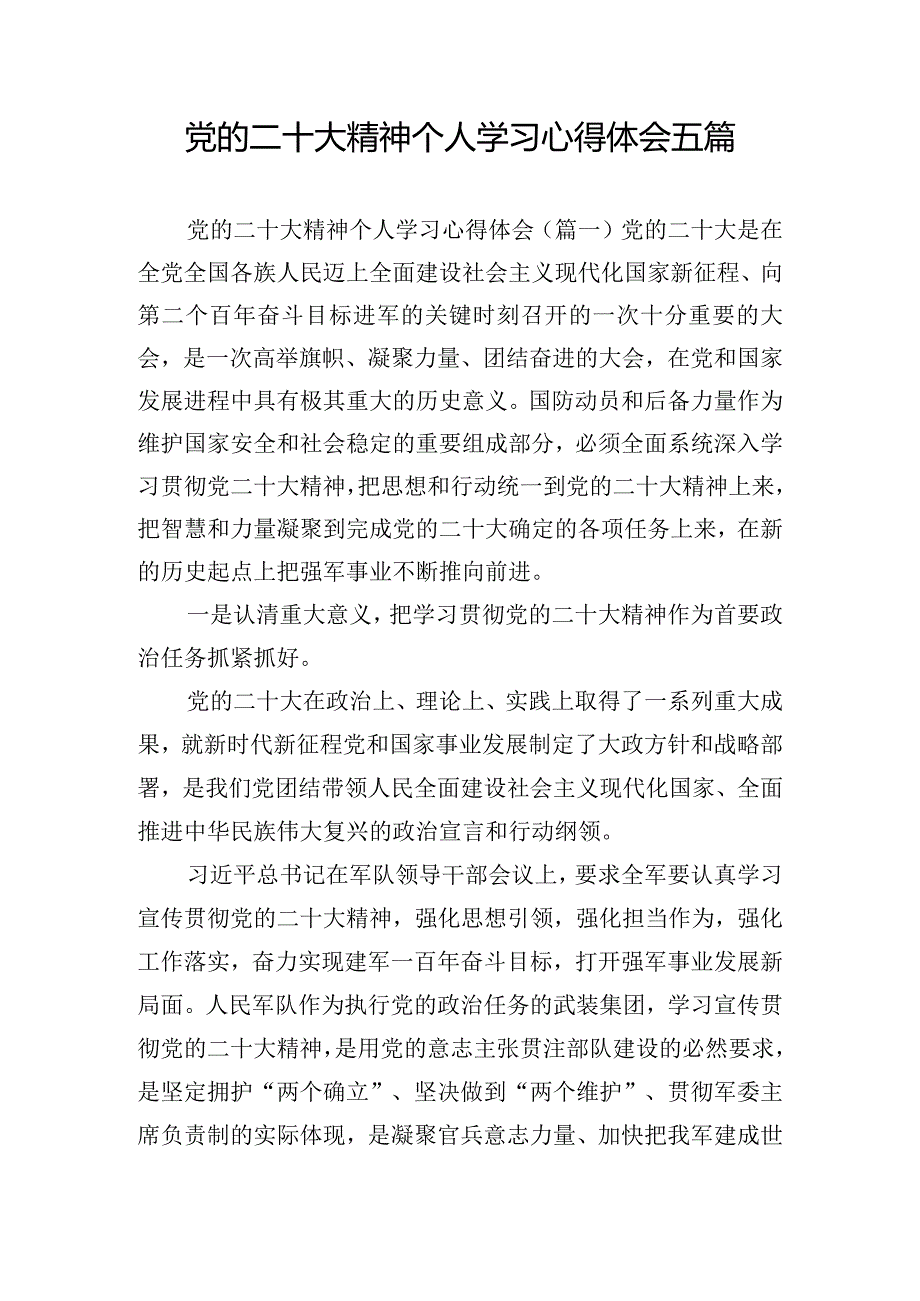 党的二十大精神个人学习心得体会五篇

党的二十大精神个人学习心得体会（篇一）党的二十大是在全党全国各族人民迈上全面建设社会主义现代化国家新征程、向第二个百年奋斗目标进军的关键时刻召开的一次十分重要的大会，是一次高举旗帜、凝聚力量、团结奋进的大会，在党和国家发展进程中具有极其重大的历史意义。国防动员和后备力量作为维护国家安全和社会稳定的重要组成部分，必须全面系统深入学习贯彻党二十大精神，把思想和行动统一到党的二十大精神上来，把智慧和力量凝聚到完成党的二十大确定的各项任务上来，在新的历史起点上把强军事业不断推向前进。

一是认清重大意义，把学习贯彻党的二十大精神作为首要政治任务抓紧抓好。

党的二十大在政治上、理论上、实践上取得了一系列重大成果，就新时代新征程党和国家事业发展制定了大政方针和战略部署，是我们党团结带领人民全面建设社会主义现代化国家、全面推进中华民族伟大复兴的政治宣言和行动纲领。

习近平总书记在军队领导干部会议上，要求全军要认真学习宣传贯彻党的二十大精神，强化思想引领，强化担当作为，强化工作落实，奋力实现建军一百年奋斗目标，打开强军事业发展新局面。人民军队作为执行党的政治任务的武装集团，学习宣传贯彻党的二十大精神，是用党的意志主张贯注部队建设的必然要求，是坚定拥护“两个确立”、坚决做到“两个维护”、贯彻军委主席负责制的实际体现，是凝聚官兵意志力量、加快把我军建成世